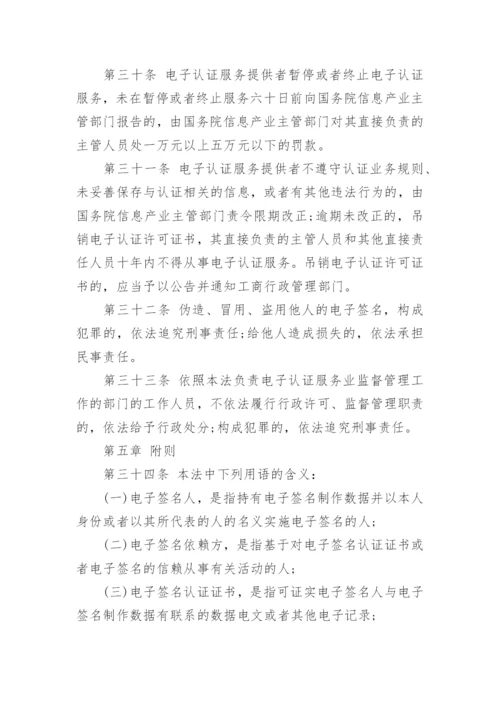 第三十条 电子认证服务提供者暂停或者终止电子认证服务，未在暂停或者终止服务六十日前向国务院信息产业主管部门报告的，由国务院信息产业主管部门对其直接负责的主管人员处一万元以上五万元以下的罚款。

第三十一条 电子认证服务提供者不遵守认证业务规则、未妥善保存与认证相关的信息，或者有其他违法行为的，由国务院信息产业主管部门责令限期改正;逾期未改正的，吊销电子认证许可证书，其直接负责的主管人员和其他直接责任人员十年内不得从事电子认证服务。吊销电子认证许可证书的，应当予以公告并通知工商行政管理部门。

第三十二条 伪造、冒用、盗用他人的电子签名，构成犯罪的，依法追究刑事责任;给他人造成损失的，依法承担民事责任。

第三十三条 依照本法负责电子认证服务业监督管理工作的部门的工作人员，不依法履行行政许可、监督管理职责的，依法给予行政处分;构成犯罪的，依法追究刑事责任。

第五章 附则

第三十四条 本法中下列用语的含义：

(一)电子签名人，是指持有电子签名制作数据并以本人身份或者以其所代表的人的名义实施电子签名的人;

(二)电子签名依赖方，是指基于对电子签名认证证书或者电子签名的信赖从事有关活动的人;

(三)电子签名认证证书，是指可证实电子签名人与电子签名制作数据有联系的数据电文或者其他电子记录;